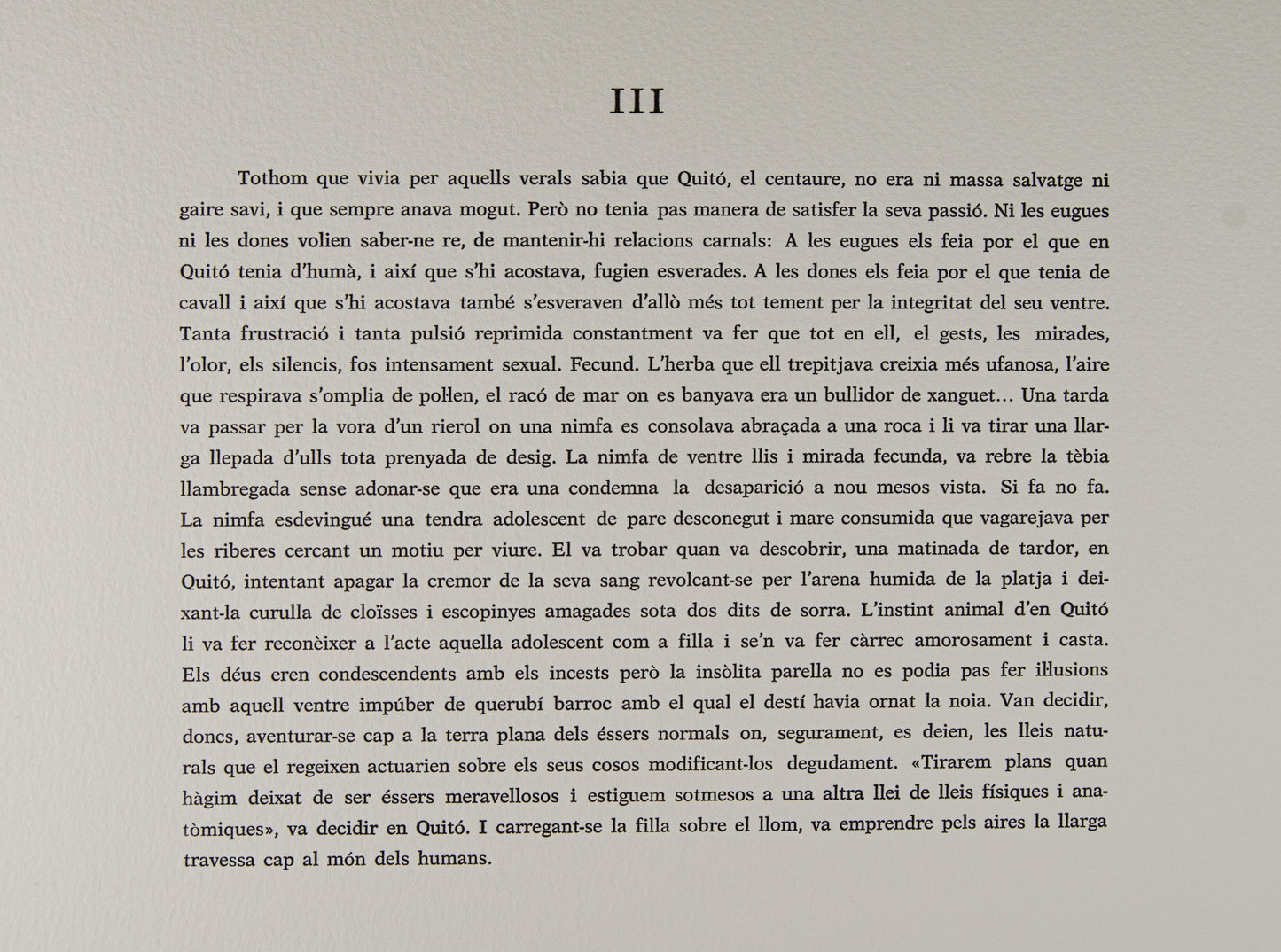 III

Tothom que vivia per aquells verals sabia que Quitó, el centaure, no era ni massa salvatge ni gaire savi, i que sempre anava mogut. Però no tenia pas manera de satisfer la seva passió. Ni les eugues ni les dones volien saber-ne re, de mantenir-hi relacions carnals: A les eugues els feia por el que en Quitó tenia d'humà, i així que s'hi acostava, fugien esverades. A les dones els feia por el que tenia de cavall i així que s'hi acostava també s'esveraven d'allò més tot tement per la integritat del seu ventre. Tanta frustració i tanta pulsió reprimida constantment va fer que tot en ell, el gests, les mirades, l'olor, els silencis, fos intensament sexual. Fecund. L'herba que ell trepitjava creixia més ufanosa, l'aire que respirava s'omplia de pol·len, el racó de mar on es banyava era un bullidor de xanguet... Una tarda va passar per la vora d'un rierol on una nimfa es consolava abraçada a una roca i li va tirar una llarga llepada d'ulls tota prenyada de desig. La nimfa de ventre llis i mirada fecunda, va rebre la tèbia llambregada sense adonar-se que era una condemna la desaparició a nou mesos vista. Si fa no fa. La nimfa esdevingué una tendra adolescent de pare desconegut i mare consumida que vagarejava per les riberes cercant un motiu per viure. El va trobar quan va descobrir, una matinada de tardor, en Quitó, intentant apagar la cremor de la seva sang revolcant-se per l'arena humida de la platja i deixant-la curulla de cloïsses i escopinyes amagades sota dos dits de sorra. L'instint animal d'en Quitó li va fer reconèixer a l'acte aquella adolescent com a filla i se'n va fer càrrec amorosament i casta. Els déus eren condescendents amb els incests però la insòlita parella no es podia pas fer il·lusions amb aquell ventre impúber de querubí barroc amb el qual el destí havia ornat la noia. Van decidir, doncs, aventurar-se cap a la terra plana dels éssers normals on, segurament, es deien, les lleis naturals que el regeixen actuarien sobre els seus cosos modificant-los degudament. «Tirarem plans quan hàgim deixat de ser éssers meravellosos i estiguem sotmesos a una altra llei de lleis físiques i anatòmiques», va decidir en Quitó. I carregant-se la filla sobre el llom, va emprendre pels aires la llarga travessa cap al món dels humans.